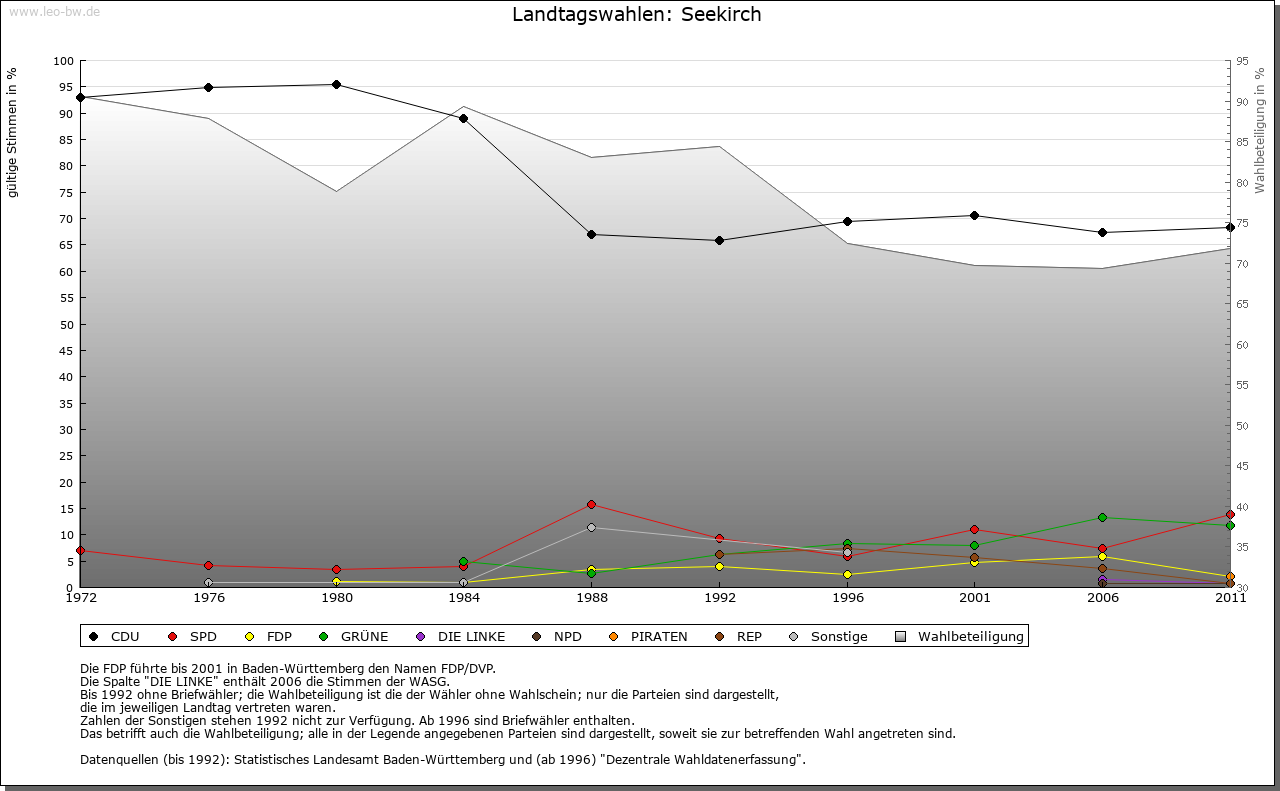 www.leo-bw.de

Landtagswahlen: Seekirch

gültige Stimmen in %

100
95
90
85
80
75
70
65
60
55
50
45
40
35
30
25
20
15
10
5
0

Wahlbeteiligung in %

95
90
85
80
75
70
65
60
55
50
45
40
35
30

1972 1976 1980 1984 1988 1992 1996 2001 2006 2011

CDU SPD FDP GRÜNE DIE LINKE NPD PIRATEN REP Sonstige Wahlbeteiligung

Die FDP führte bis 2001 in Baden-Württemberg den Namen FDP/DVP.
Die Spalte "DIE LINKE" enthält 2006 die Stimmen der WASG.
Bis 1992 ohne Briefwähler; die Wahlbeteiligung ist die der Wähler ohne Wahlschein; nur die Parteien sind dargestellt, die im jeweiligen Landtag vertreten waren.
Zahlen der Sonstigen stehen 1992 nicht zur Verfügung. Ab 1996 sind Briefwähler enthalten.
Das betrifft auch die Wahlbeteiligung; alle in der Legende angegebenen Parteien sind dargestellt, soweit sie zur betreffenden Wahl angetreten sind.

Datenquellen (bis 1992): Statistisches Landesamt Baden-Württemberg und (ab 1996) "Dezentrale Wahldatenerfassung".